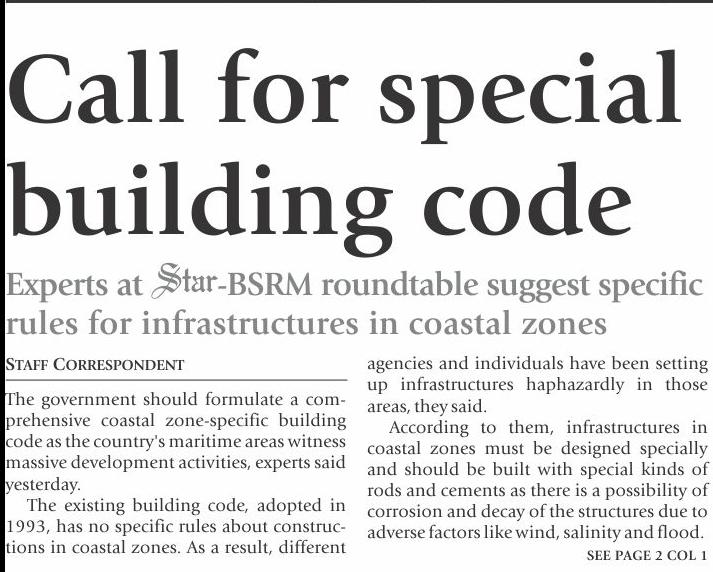 Call for special building code

Experts at Star-BSRM roundtable suggest specific rules for infrastructures in coastal zones

STAFF CORRESPONDENT

The government should formulate a comprehensive coastal zone-specific building code as the country's maritime areas witness massive development activities, experts said yesterday.

The existing building code, adopted in 1993, has no specific rules about constructions in coastal zones. As a result, different agencies and individuals have been setting up infrastructures haphazardly in those areas, they said.

According to them, infrastructures in coastal zones must be designed specially and should be built with special kinds of rods and cements as there is a possibility of corrosion and decay of the structures due to adverse factors like wind, salinity and flood.

SEE PAGE 2 COL 1